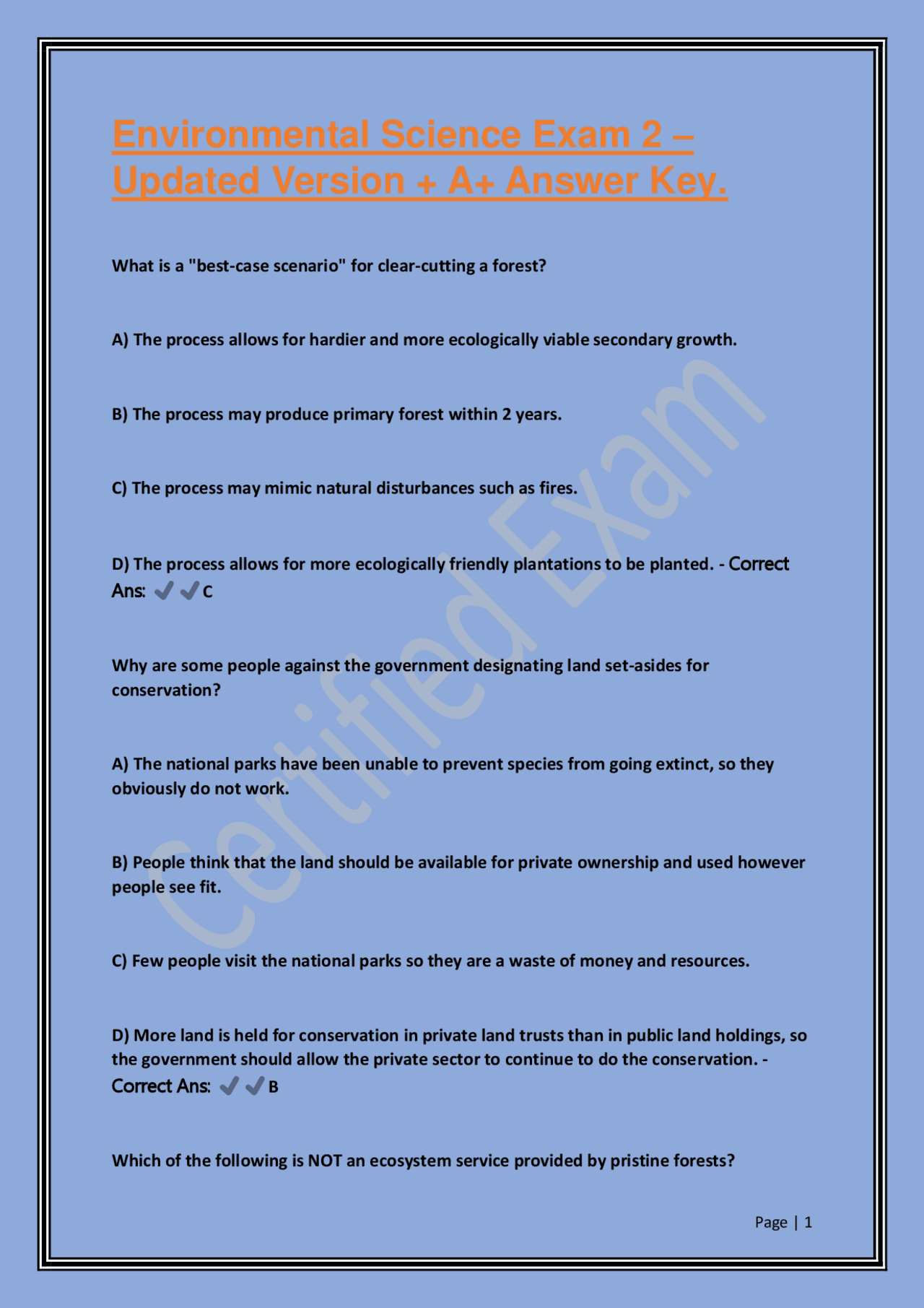 Environmental Science Exam 2 – Updated Version + A+ Answer Key.

What is a "best-case scenario" for clear-cutting a forest?

A) The process allows for hardier and more ecologically viable secondary growth.

B) The process may produce primary forest within 2 years.

C) The process may mimic natural disturbances such as fires.

D) The process allows for more ecologically friendly plantations to be planted. - Correct Ans: ✔✔C

Why are some people against the government designating land set-asides for conservation?

A) The national parks have been unable to prevent species from going extinct, so they obviously do not work.

B) People think that the land should be available for private ownership and used however people see fit.

C) Few people visit the national parks so they are a waste of money and resources.

D) More land is held for conservation in private land trusts than in public land holdings, so the government should allow the private sector to continue to do the conservation. - Correct Ans: ✔✔B

Which of the following is NOT an ecosystem service provided by pristine forests?

Certified Exam

Page | 1